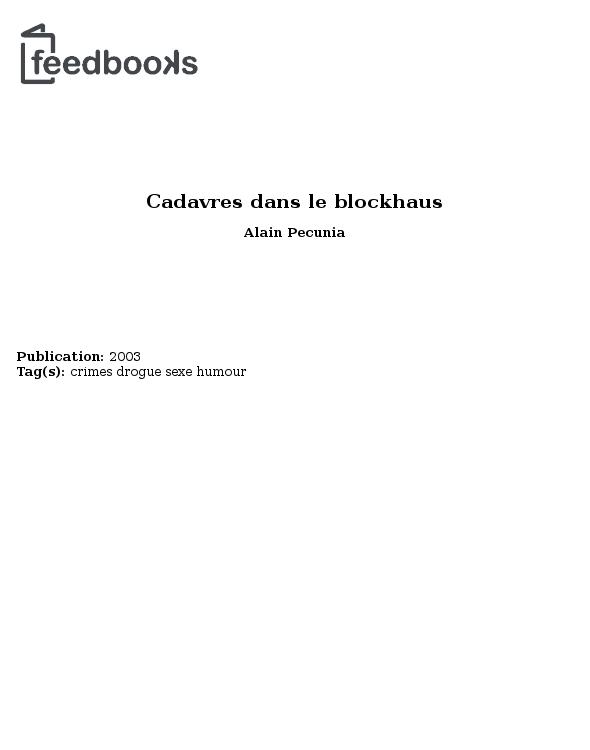 feedbooks

Cadavres dans le blockhaus

Alain Pecunia

Publication: 2003
Tag(s): crimes drogue sexe humour